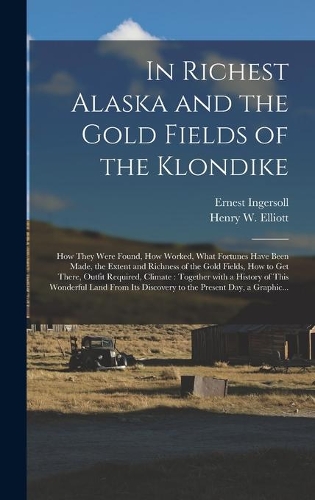 In Richest Alaska and the Gold Fields of the Klondike

Ernest Ingersoll
Henry W. Elliott

How They Were Found, How Worked, What Fortunes Have Been Made, the Extent and Richness of the Gold Fields, How to Get There, Outfit Required, Climate : Together with a History of This Wonderful Land From Its Discovery to the Present Day, a Graphic...